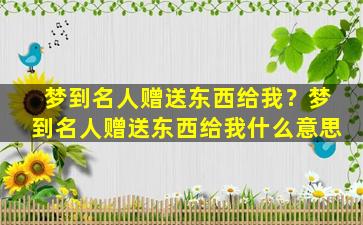 梦到名人赠送东西给我？梦到名人赠送东西给我什么意思